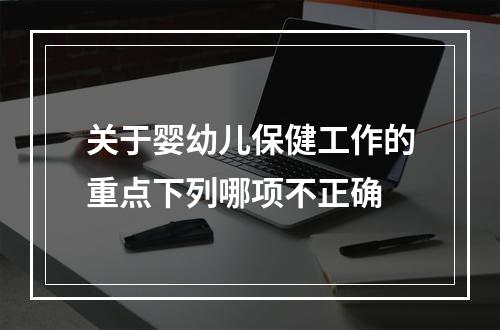 关于婴幼儿保健工作的重点下列哪项不正确